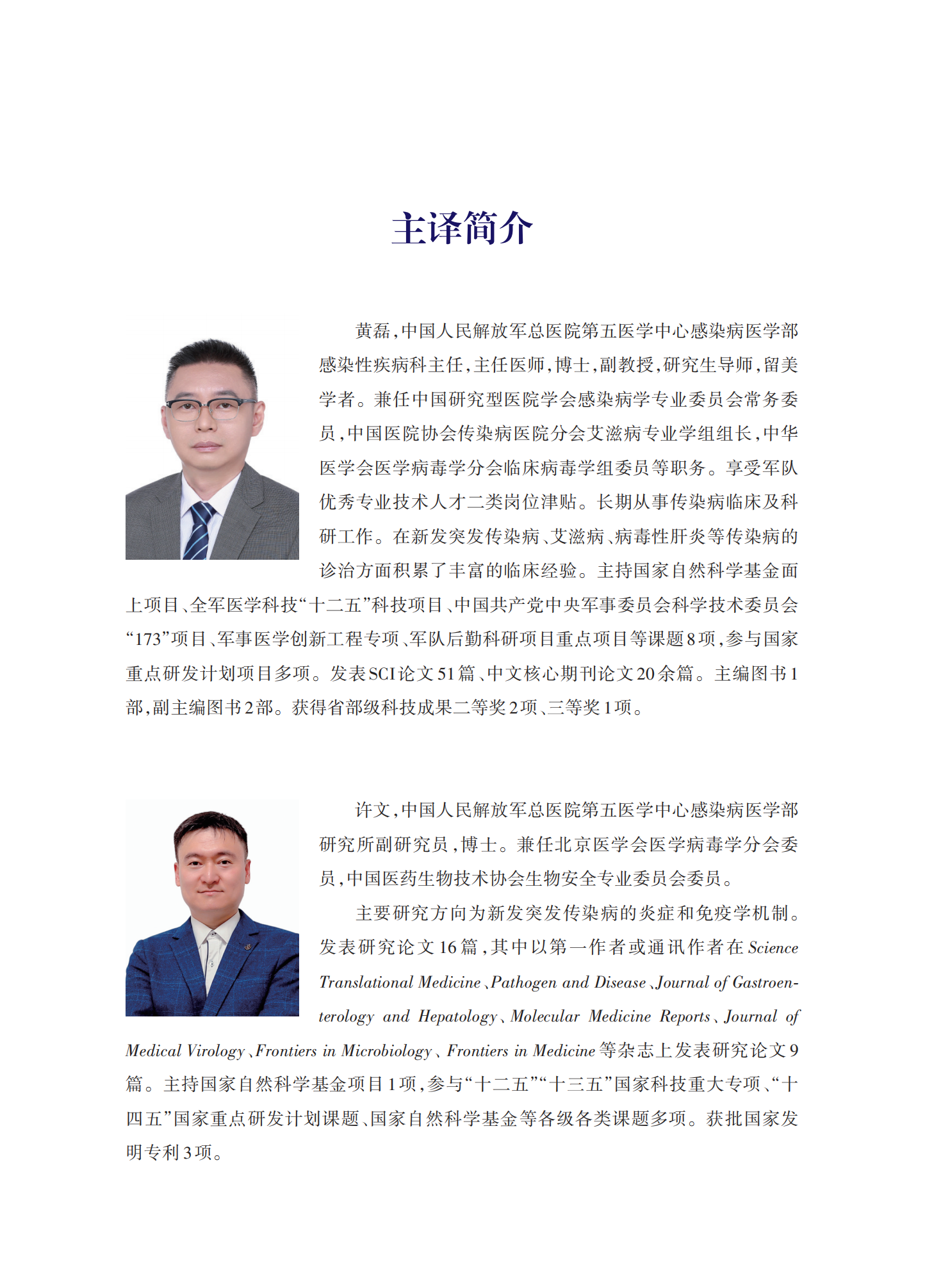 主译简介

黄磊，中国人民解放军总医院第五医学中心感染病医学部感染性疾病科主任，主任医师，博士，副教授，研究生导师，留美学者。兼任中国研究型医院学会感染病学专业委员会常务委员，中国医院协会传染病医院分会艾滋病专业学组组长，中华医学会医学病毒学分会临床病毒学组委员等职务。享受军队优秀专业技术人才二类岗位津贴。长期从事传染病临床及科研工作。在新发突发传染病、艾滋病、病毒性肝炎等传染病的诊治方面积累了丰富的临床经验。主持国家自然科学基金面上项目、全军医学科技“十二五”科技项目、中国共产党中央军事委员会科学技术委员会“173”项目、军事医学创新工程专项、军队后勤科研项目重点项目等课题8项，参与国家重点研发计划项目多项。发表SCI论文51篇、中文核心期刊论文20余篇。主编图书1部，副主编图书2部。获得省部级科技成果二等奖2项、三等奖1项。

许文，中国人民解放军总医院第五医学中心感染病医学部研究所副研究员，博士。兼任北京医学会医学病毒学分会委员，中国医药生物技术协会生物安全专业委员会委员。

主要研究方向为新发突发传染病的炎症和免疫学机制。发表研究论文16篇，其中以第一作者或通讯作者在Science Translational Medicine、Pathogen and Disease、Journal of Gastroenterology and Hepatology、Molecular Medicine Reports、Journal of Medical Virology、Frontiers in Microbiology、Frontiers in Medicine等杂志上发表研究论文9篇。主持国家自然科学基金项目1项，参与“十二五”“十三五”国家科技重大专项、“十四五”国家重点研发计划课题、国家自然科学基金等各级各类课题多项。获批国家发明专利3项。